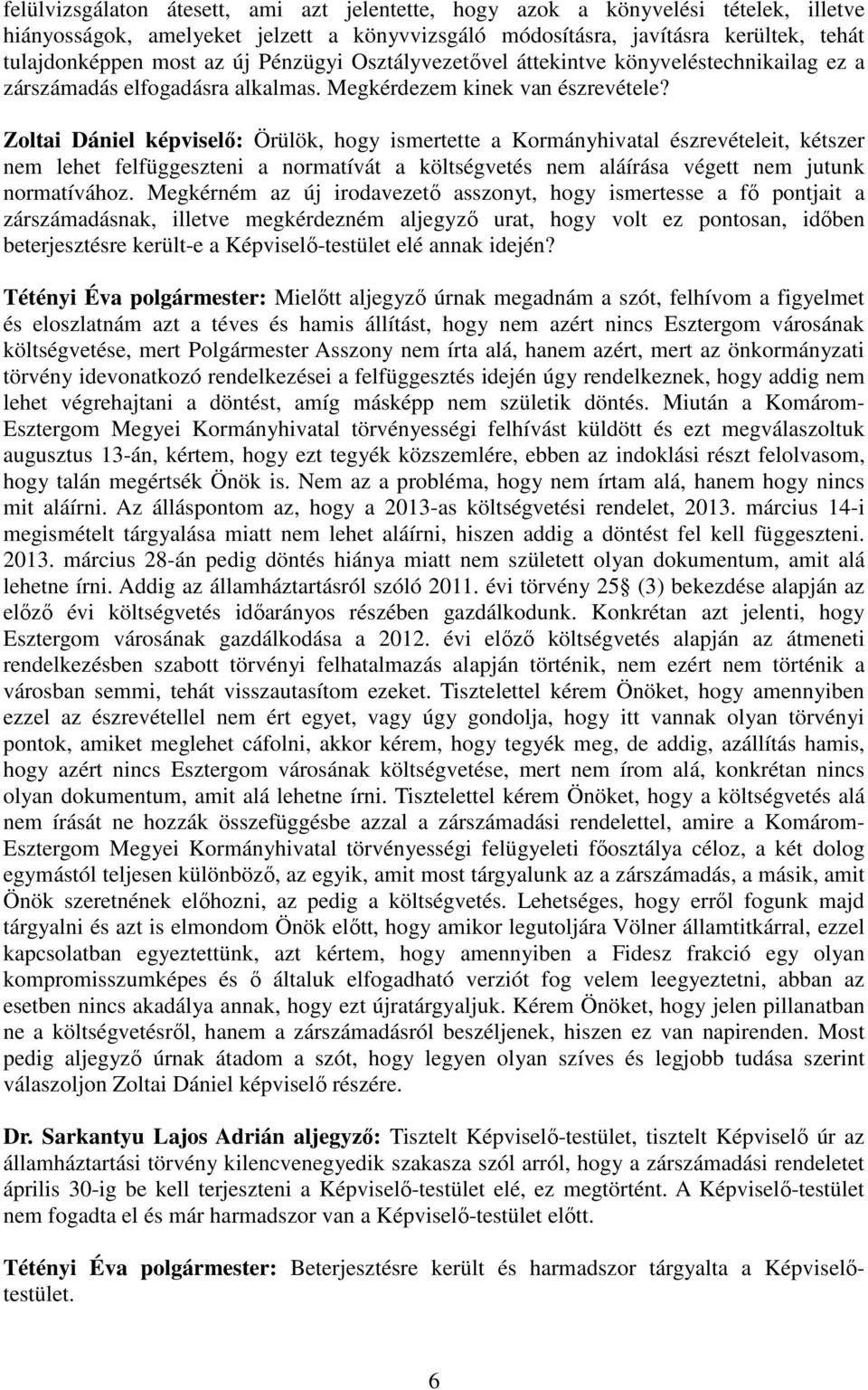 felülvizsgálaton átesett, ami azt jelentette, hogy azok a könyvelési tételek, illetve hiányosságok, amelyeket jelzett a könyvvizsgáló módosításra, javításra kerültek, tehát tulajdonképpen most az új Pénzügyi Osztályvezetővel áttekintve könyveléstechnikailag ez a zárszámadás elfogadásra alkalmas. Megkérdezem kinek van észrevétele?

Zoltai Dániel képviselő: Örülök, hogy ismertette a Kormányhivatal észrevételeit, kétszer nem lehet felfüggeszteni a normatívát a költségvetés nem aláírása végett nem jutunk normatívához. Megkérném az új irodavezető asszonyt, hogy ismertesse a fő pontjait a zárszámadásnak, illetve megkérdezném aljegyző urat, hogy volt ez pontosan, időben beterjesztésre került-e a Képviselő-testület elé annak idején?

Tétényi Éva polgármester: Mielőtt aljegyző úrnak megadnám a szót, felhívom a figyelmet és eloszlatnám azt a téves és hamis állítást, hogy nem azért nincs Esztergom városának költségvetése, mert Polgármester Asszony nem írta alá, hanem azért, mert az önkormányzati törvény idevonatkozó rendelkezései a felfüggesztés idején úgy rendelkeznek, hogy addig nem lehet végrehajtani a döntést, amíg másképp nem születik döntés. Miután a Komárom-Esztergom Megyei Kormányhivatal törvényességi felhívást küldött és ezt megválaszoltuk augusztus 13-án, kértem, hogy ezt tegyék közszemlére, ebben az indoklási részt felolvasom, hogy talán megértsék Önök is. Nem az a probléma, hogy nem írtam alá, hanem hogy nincs mit aláírni. Az álláspontom az, hogy a 2013-as költségvetési rendelet, 2013. március 14-i megismételt tárgyalása miatt nem lehet aláírni, hiszen addig a döntést fel kell függeszteni. 2013. március 28-án pedig döntés hiánya miatt nem született olyan dokumentum, amit alá lehetne írni. Addig az államháztartásról szóló 2011. évi törvény 25§ (3) bekezdése alapján az előző évi költségvetés időarányos részében gazdálkodunk. Konkrétan azt jelenti, hogy Esztergom városának gazdálkodása a 2012. évi előző költségvetés alapján az átmeneti rendelkezésben szabott törvényi felhatalmazás alapján történik, nem ezért nem történik a városban semmi, tehát visszautasítom ezeket. Tisztelettel kérem Önöket, hogy amennyiben ezzel az észrevétellel nem ért egyet, vagy úgy gondolja, hogy itt vannak olyan törvényi pontok, amiket meglehet cáfolni, akkor kérem, hogy tegyék meg, de addig, azállítás hamis, hogy azért nincs Esztergom városának költségvetése, mert nem írom alá, konkrétan nincs olyan dokumentum, amit alá lehetne írni. Tisztelettel kérem Önöket, hogy a költségvetés alá nem írását ne hozzák összefüggésbe azzal a zárszámadási rendelettel, amire a Komárom-Esztergom Megyei Kormányhivatal törvényességi felügyeleti főosztálya céloz, a két dolog egymástól teljesen különböző, az egyik, amit most tárgyalunk az a zárszámadás, a másik, amit Önök szeretnének előhozni, az pedig a költségvetés. Lehetséges, hogy erről fogunk majd tárgyalni és azt is elmondom Önök előtt, hogy amikor legutoljára Völner államtitkárral, ezzel kapcsolatban egyeztettünk, azt kértem, hogy amennyiben a Fidesz frakció egy olyan kompromisszumképes és ő általuk elfogadható verziót fog velem leegyeztetni, abban az esetben nincs akadálya annak, hogy ezt újratárgyaljuk. Kérem Önöket, hogy jelen pillanatban ne a költségvetésről, hanem a zárszámadásról beszéljenek, hiszen ez van napirenden. Most pedig aljegyző úrnak átadom a szót, hogy legyen olyan szíves és legjobb tudása szerint válaszoljon Zoltai Dániel képviselő részére.

Dr. Sarkantyu Lajos Adrián aljegyző: Tisztelt Képviselő-testület, tisztelt Képviselő úr az államháztartási törvény kilencvenegyedik szakasza szól arról, hogy a zárszámadási rendeletet április 30-ig be kell terjeszteni a Képviselő-testület elé, ez megtörtént. A Képviselő-testület nem fogadta el és már harmadszor van a Képviselő-testület előtt.

Tétényi Éva polgármester: Beterjesztésre került és harmadszor tárgyalta a Képviselő-testület.

6